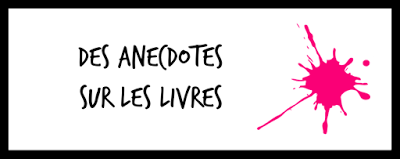 DES ANECDOTES
SUR LES LIVRES